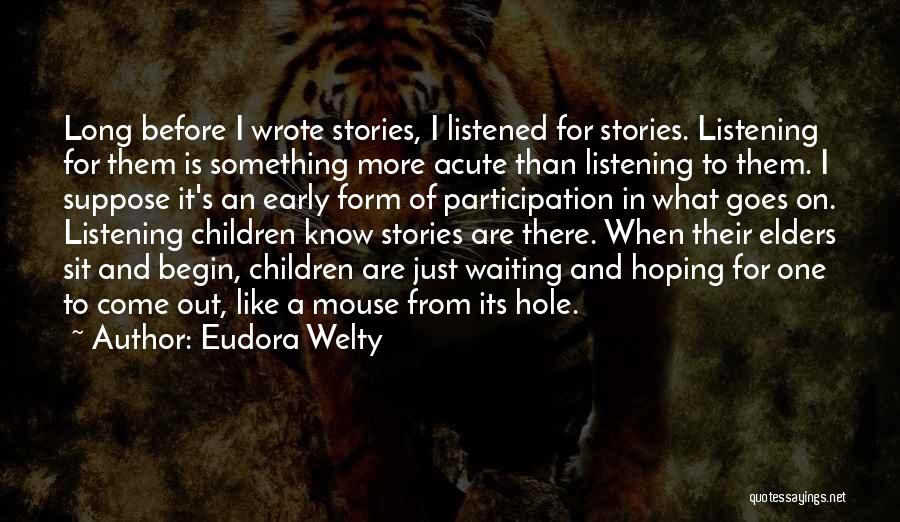 Long before I wrote stories, I listened for stories. Listening for them is something more acute than listening to them. I suppose it's an early form of participation in what goes on. Listening children know stories are there. When their elders sit and begin, children are just waiting and hoping for one to come out, like a mouse from its hole.

~ Author: Eudora Welty

quotessayings.net